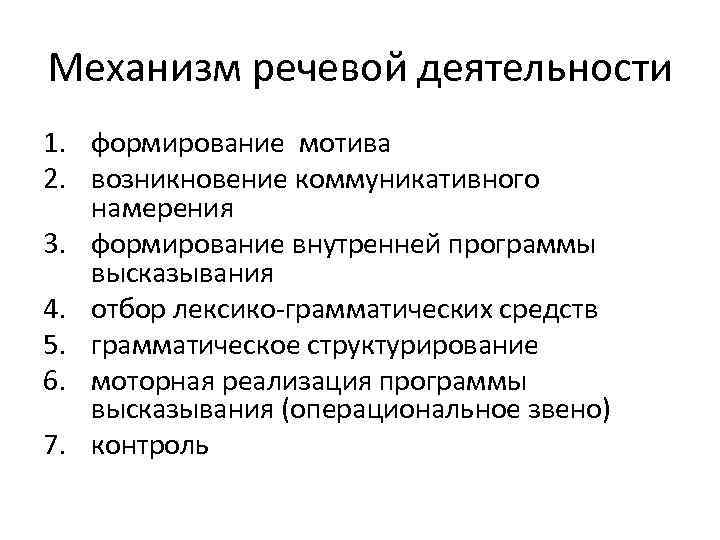 Механизм речевой деятельности

1. формирование мотива
2. возникновение коммуникативного намерения
3. формирование внутренней программы высказывания
4. отбор лексико-грамматических средств
5. грамматическое структурирование
6. моторная реализация программы высказывания (операциональное звено)
7. контроль